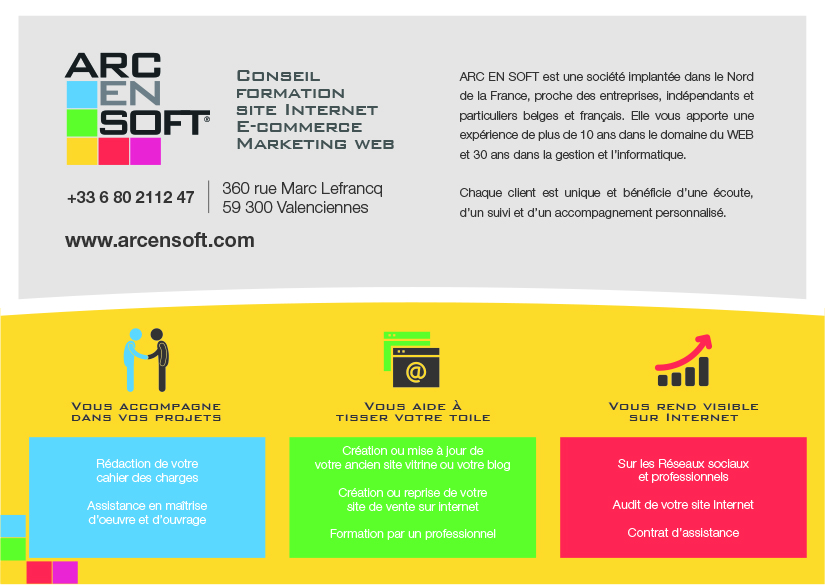 ARC EN SOFT®

Conseil
formation
site Internet
E-commerce
Marketing web

+33 6 80 2112 47

360 rue Marc Lefrancq
59 300 Valenciennes

www.arcensoft.com

ARC EN SOFT est une société implantée dans le Nord de la France, proche des entreprises, indépendants et particuliers belges et français. Elle vous apporte une expérience de plus de 10 ans dans le domaine du WEB et 30 ans dans la gestion et l'informatique.

Chaque client est unique et bénéficie d'une écoute, d'un suivi et d'un accompagnement personnalisé.

Vous accompagne
dans vos projets

Rédaction de votre
cahier des charges

Assistance en maîtrise
d'oeuvre et d'ouvrage

Vous aide à
tisser votre toile

Création ou mise à jour de
votre ancien site vitrine ou votre blog

Création ou reprise de votre
site de vente sur internet

Formation par un professionnel

Vous rend visible
sur Internet

Sur les Réseaux sociaux
et professionnels

Audit de votre site Internet

Contrat d'assistance